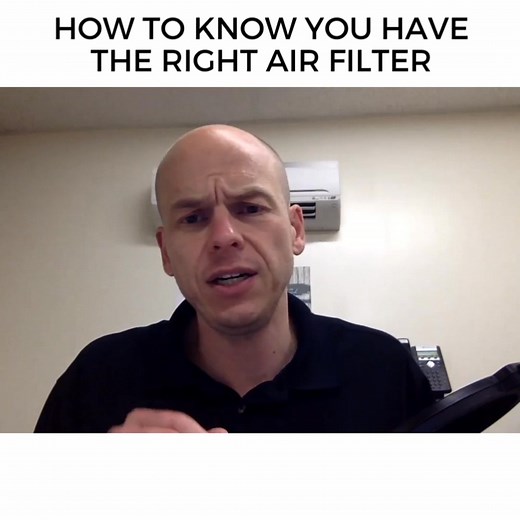 HOW TO KNOW YOU HAVE THE RIGHT AIR FILTER